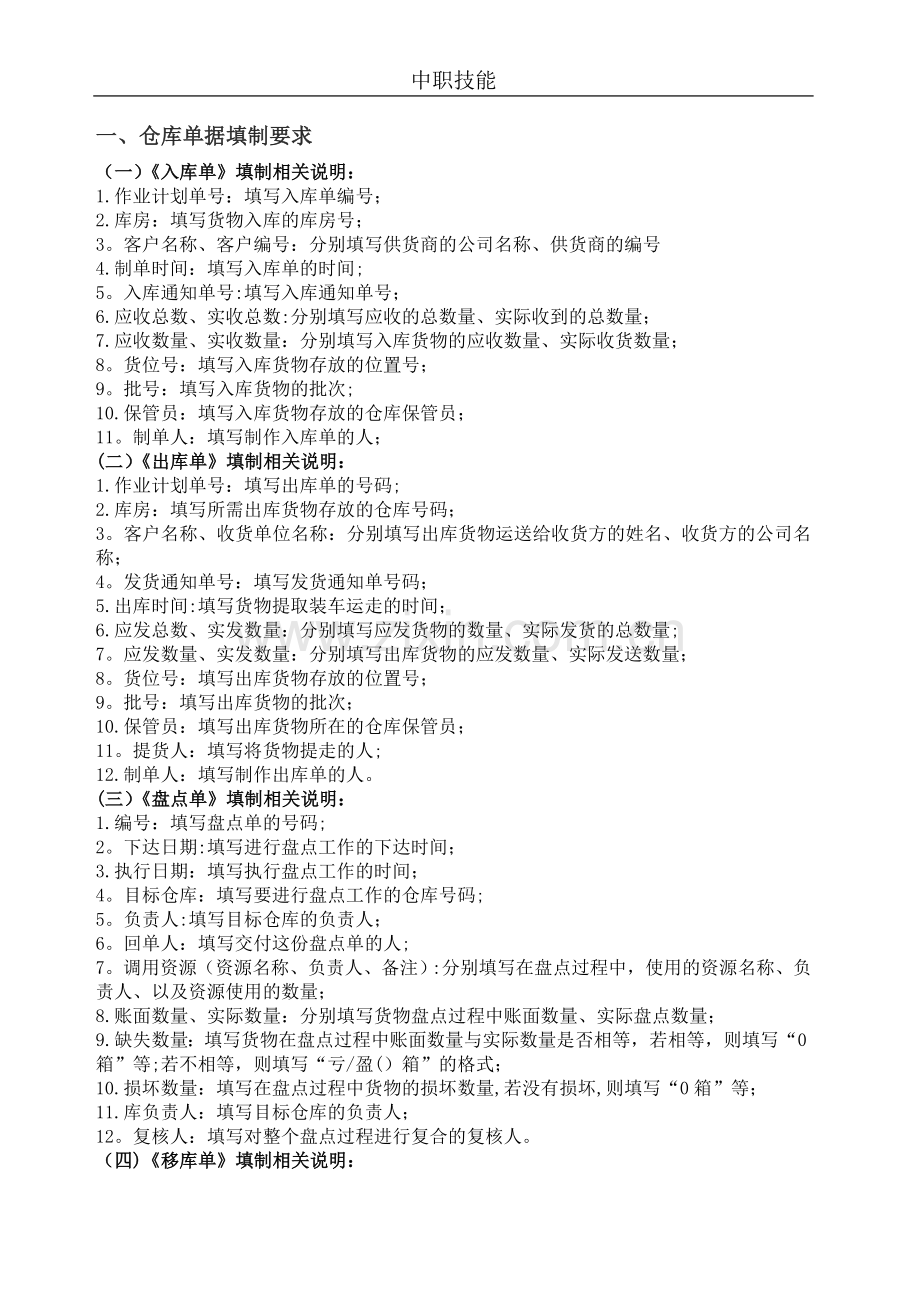 中职技能

一、仓库单据填制要求

（一）《入库单》填制相关说明：
1.作业计划单号：填写入库单编号；
2.库房：填写货物入库的库房号；
3。客户名称、客户编号：分别填写供货商的公司名称、供货商的编号
4.制单时间：填写入库单的时间；
5。入库通知单号:填写入库通知单号；
6.应收总数、实收总数:分别填写应收的总数量、实际收到的总数量；
7.应收数量、实收数量：分别填写入库货物的应收数量、实际收货数量；
8。货位号：填写入库货物存放的位置号；
9。批号：填写入库货物的批次；
10.保管员：填写入库货物存放的仓库保管员；
11。制单人：填写制作入库单的人；
（二）《出库单》填制相关说明：
1.作业计划单号：填写出库单的号码；
2.库房：填写所需出库货物存放的仓库号码；
3。客户名称、收货单位名称：分别填写出库货物运送给收货方的姓名、收货方的公司名称；
4。发货通知单号：填写发货通知单号码；
5.出库时间:填写货物提取装车运走的时间；
6.应发总数、实发数量：分别填写应发货物的数量、实际发货的总数量；
7。应发数量、实发数量：分别填写出库货物的应发数量、实际发送数量；
8。货位号：填写出库货物存放的位置号；
9。批号：填写出库货物的批次；
10.保管员：填写出库货物所在的仓库保管员；
11。提货人：填写将货物提走的人；
12.制单人：填写制作出库单的人。
（三）《盘点单》填制相关说明：
1.编号：填写盘点单的号码；
2。下达日期:填写进行盘点工作的下达时间；
3.执行日期：填写执行盘点工作的时间；
4。目标仓库：填写要进行盘点工作的仓库号码；
5。负责人:填写目标仓库的负责人；
6。回单人：填写交付这份盘点单的人；
7。调用资源（资源名称、负责人、备注）:分别填写在盘点过程中，使用的资源名称、负责人、以及资源使用的数量；
8.账面数量、实际数量：分别填写货物盘点过程中账面数量、实际盘点数量；
9.缺失数量：填写货物在盘点过程中账面数量与实际数量是否相等，若相等，则填写“0箱”等;若不相等，则填写“亏/盈()箱”的格式；
10.损坏数量：填写在盘点过程中货物的损坏数量,若没有损坏,则填写“0箱”等；
11.库负责人：填写目标仓库的负责人；
12。复核人：填写对整个盘点过程进行复合的复核人。
（四）《移库单》填制相关说明：